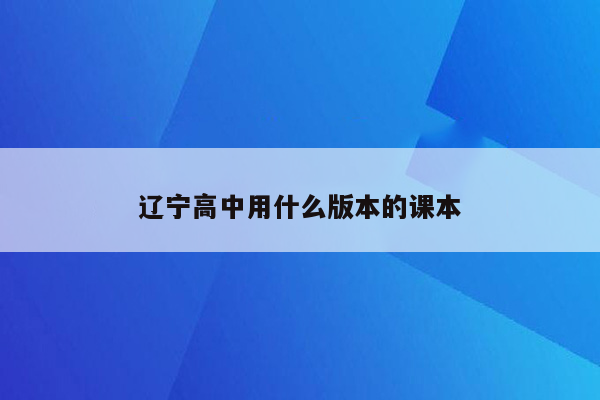 辽宁高中用什么版本的课本